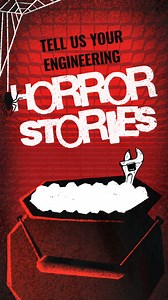 TELL US YOUR ENGINEERING

HORROR STORIES